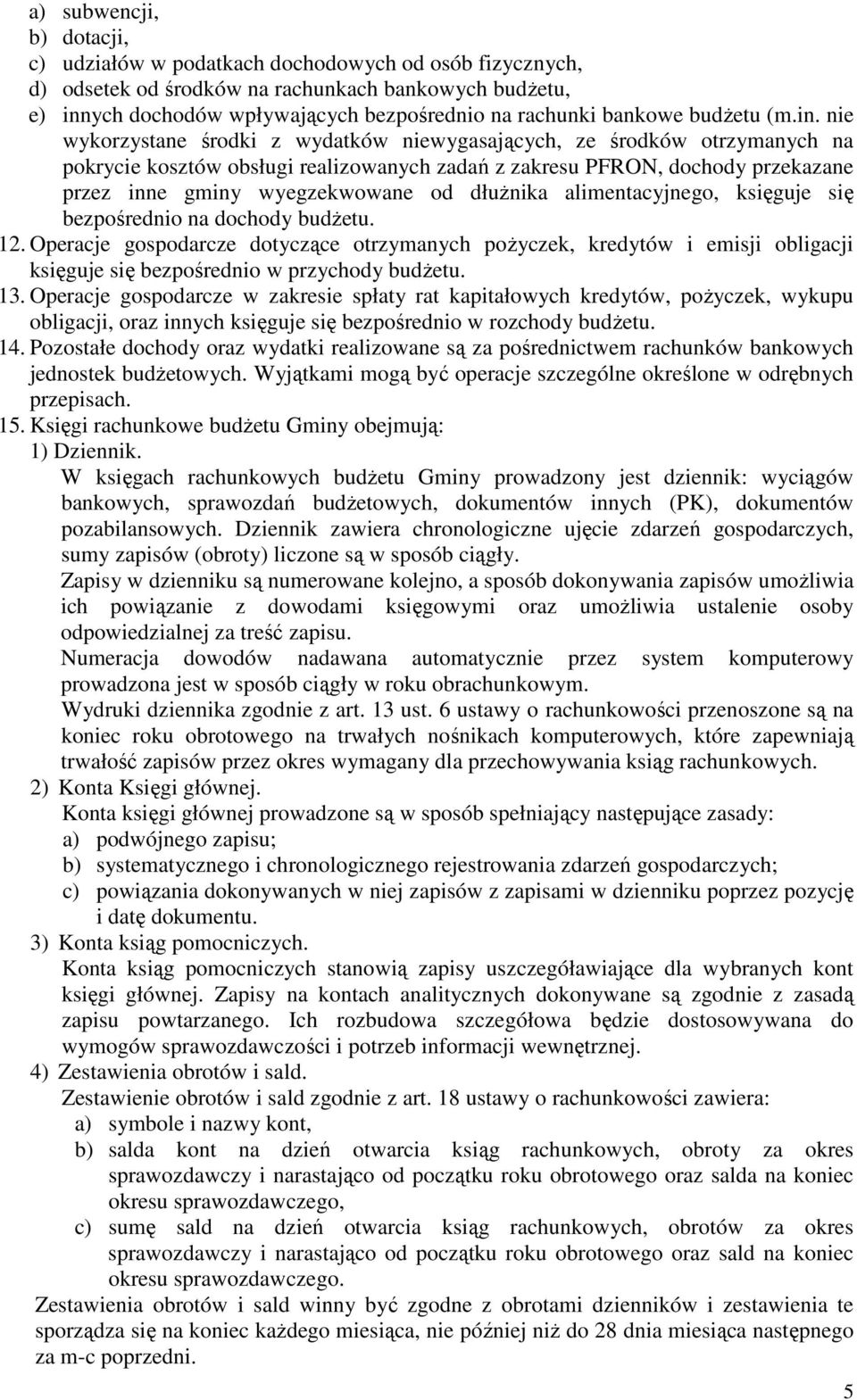 a) subwencji,
b) dotacji,
c) udziałów w podatkach dochodowych od osób fizycznych,
d) odsetek od środków na rachunkach bankowych budżetu,
e) innych dochodów wpływających bezpośrednio na rachunki bankowe budżetu (m.in. nie wykorzystane środki z wydatków niewygasających, ze środków otrzymanych na pokrycie kosztów obsługi realizowanych zadań z zakresu PFRON, dochody przekazane przez inne gminy wyegzekwowane od dłużnika alimentacyjnego, księguje się bezpośrednio na dochody budżetu.

12. Operacje gospodarcze dotyczące otrzymanych pożyczek, kredytów i emisji obligacji księguje się bezpośrednio w przychody budżetu.

13. Operacje gospodarcze w zakresie spłaty rat kapitałowych kredytów, pożyczek, wykupu obligacji, oraz innych księguje się bezpośrednio w rozchody budżetu.

14. Pozostałe dochody oraz wydatki realizowane są za pośrednictwem rachunków bankowych jednostek budżetowych. Wyjątkami mogą być operacje szczególne określone w odrębnych przepisach.

15. Księgi rachunkowe budżetu Gminy obejmują:
1) Dziennik.
W księgach rachunkowych budżetu Gminy prowadzony jest dziennik: wyciągów bankowych, sprawozdań budżetowych, dokumentów innych (PK), dokumentów pozabilansowych. Dziennik zawiera chronologiczne ujęcie zdarzeń gospodarczych, sumy zapisów (obroty) liczone są w sposób ciągły.
Zapisy w dzienniku są numerowane kolejno, a sposób dokonywania zapisów umożliwia ich powiązanie z dowodami księgowymi oraz umożliwia ustalenie osoby odpowiedzialnej za treść zapisu.
Numeracja dowodów nadawana automatycznie przez system komputerowy prowadzona jest w sposób ciągły w roku obrachunkowym.
Wydruki dziennika zgodnie z art. 13 ust. 6 ustawy o rachunkowości przenoszone są na koniec roku obrotowego na trwałych nośnikach komputerowych, które zapewniają trwałość zapisów przez okres wymagany dla przechowywania ksiąg rachunkowych.
2) Konta Księgi głównej.
Konta księgi głównej prowadzone są w sposób spełniający następujące zasady:
a) podwójnego zapisu;
b) systematycznego i chronologicznego rejestrowania zdarzeń gospodarczych;
c) powiązania dokonywanych w niej zapisów z zapisami w dzienniku poprzez pozycję i datę dokumentu.
3) Konta ksiąg pomocniczych.
Konta ksiąg pomocniczych stanowią zapisy uszczegóławiające dla wybranych kont księgi głównej. Zapisy na kontach analitycznych dokonywane są zgodnie z zasadą zapisu powtarzanego. Ich rozbudowa szczegółowa będzie dostosowywana do wymogów sprawozdawczości i potrzeb informacji wewnętrznej.
4) Zestawienia obrotów i sald.
Zestawienie obrotów i sald zgodnie z art. 18 ustawy o rachunkowości zawiera:
a) symbole i nazwy kont,
b) salda kont na dzień otwarcia ksiąg rachunkowych, obroty za okres sprawozdawczy i narastająco od początku roku obrotowego oraz salda na koniec okresu sprawozdawczego,
c) sumę sald na dzień otwarcia ksiąg rachunkowych, obrotów za okres sprawozdawczy i narastająco od początku roku obrotowego oraz sald na koniec okresu sprawozdawczego.
Zestawienia obrotów i sald winny być zgodne z obrotami dzienników i zestawienia te sporządza się na koniec każdego miesiąca, nie później niż do 28 dnia miesiąca następnego za m-c poprzedni.

5